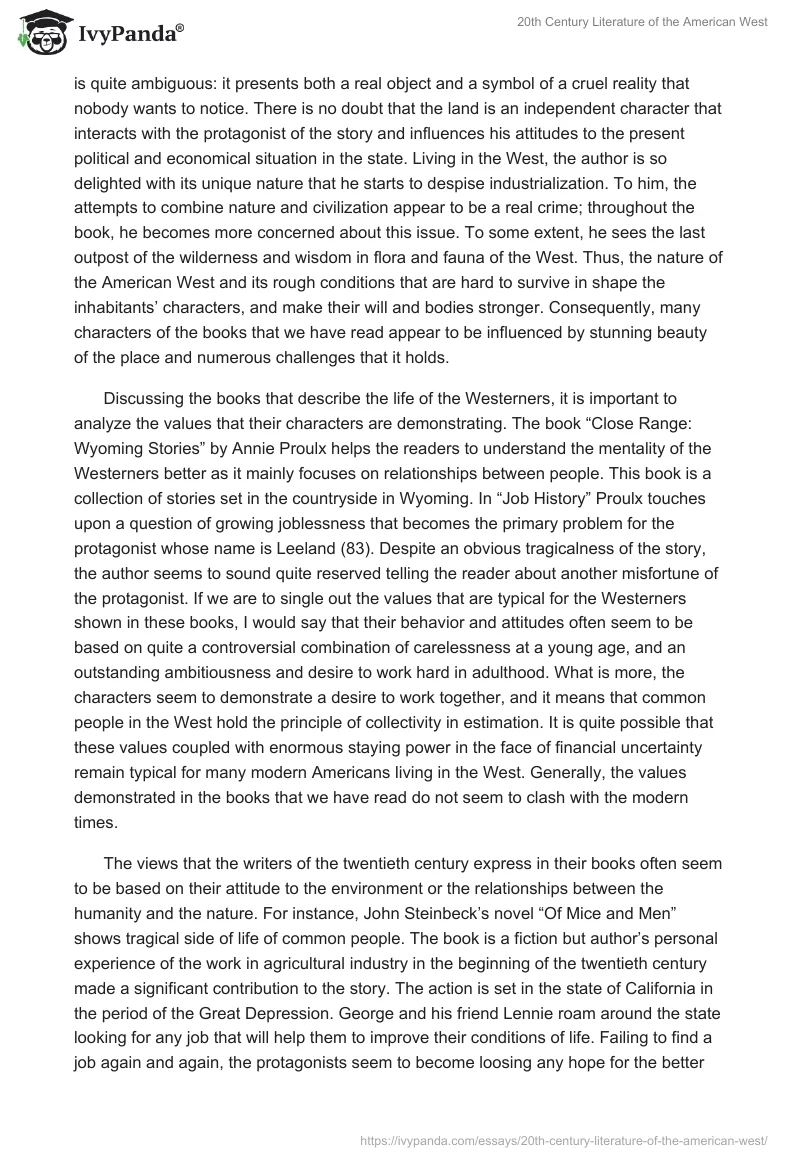 IvyPanda®

20th Century Literature of the American West

is quite ambiguous: it presents both a real object and a symbol of a cruel reality that nobody wants to notice. There is no doubt that the land is an independent character that interacts with the protagonist of the story and influences his attitudes to the present political and economical situation in the state. Living in the West, the author is so delighted with its unique nature that he starts to despise industrialization. To him, the attempts to combine nature and civilization appear to be a real crime; throughout the book, he becomes more concerned about this issue. To some extent, he sees the last outpost of the wilderness and wisdom in flora and fauna of the West. Thus, the nature of the American West and its rough conditions that are hard to survive in shape the inhabitants' characters, and make their will and bodies stronger. Consequently, many characters of the books that we have read appear to be influenced by stunning beauty of the place and numerous challenges that it holds.

Discussing the books that describe the life of the Westerners, it is important to analyze the values that their characters are demonstrating. The book "Close Range: Wyoming Stories" by Annie Proulx helps the readers to understand the mentality of the Westerners better as it mainly focuses on relationships between people. This book is a collection of stories set in the countryside in Wyoming. In "Job History" Proulx touches upon a question of growing joblessness that becomes the primary problem for the protagonist whose name is Leeland (83). Despite an obvious tragicalness of the story, the author seems to sound quite reserved telling the reader about another misfortune of the protagonist. If we are to single out the values that are typical for the Westerners shown in these books, I would say that their behavior and attitudes often seem to be based on quite a controversial combination of carelessness at a young age, and an outstanding ambitiousness and desire to work hard in adulthood. What is more, the characters seem to demonstrate a desire to work together, and it means that common people in the West hold the principle of collectivity in estimation. It is quite possible that these values coupled with enormous staying power in the face of financial uncertainty remain typical for many modern Americans living in the West. Generally, the values demonstrated in the books that we have read do not seem to clash with the modern times.

The views that the writers of the twentieth century express in their books often seem to be based on their attitude to the environment or the relationships between the humanity and the nature. For instance, John Steinbeck's novel "Of Mice and Men" shows tragical side of life of common people. The book is a fiction but author's personal experience of the work in agricultural industry in the beginning of the twentieth century made a significant contribution to the story. The action is set in the state of California in the period of the Great Depression. George and his friend Lennie roam around the state looking for any job that will help them to improve their conditions of life. Failing to find a job again and again, the protagonists seem to become loosing any hope for the better

https://ivypanda.com/essays/20th-century-literature-of-the-american-west/